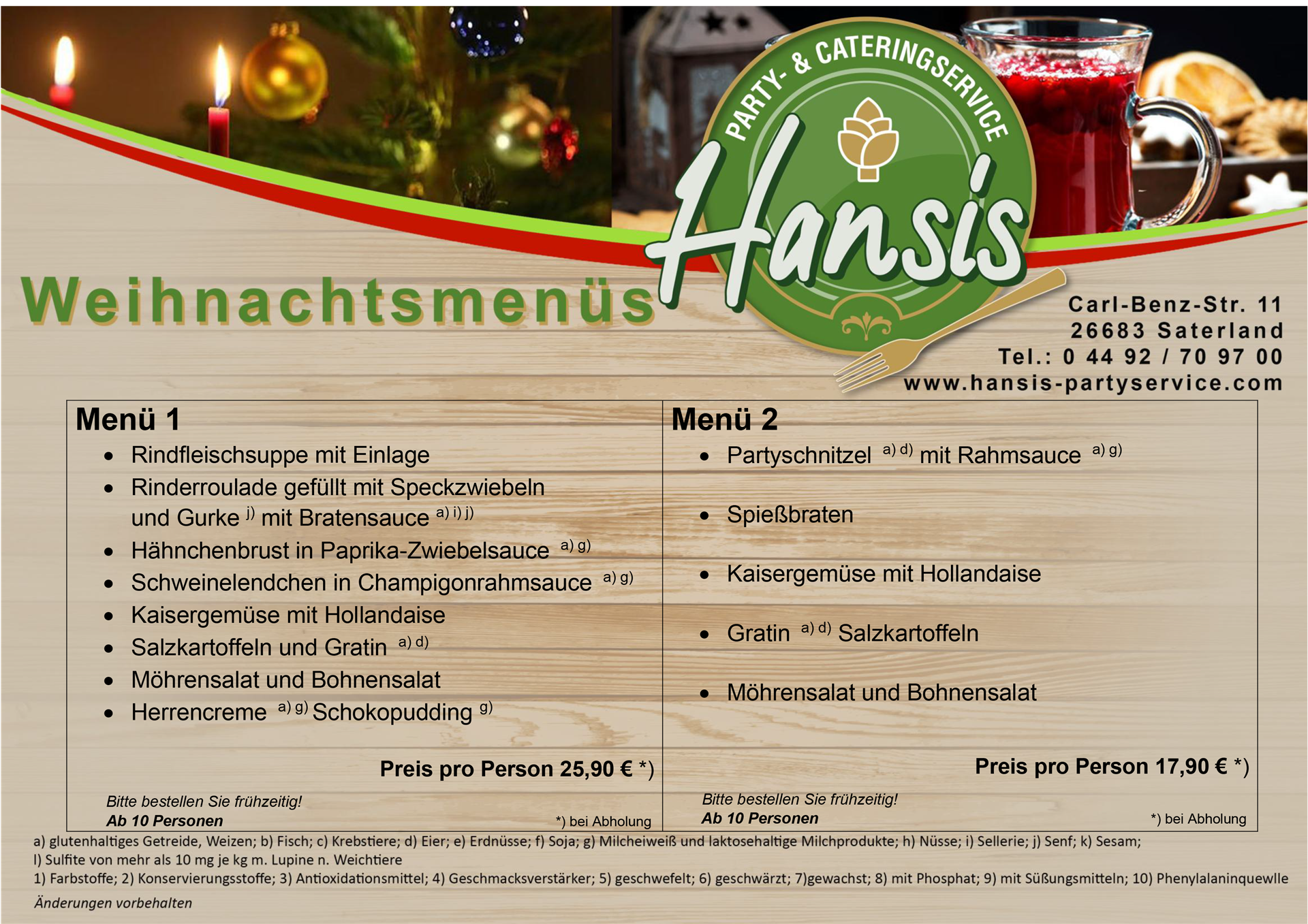 PARTY- & CATERINGSERVICE
Hansis

Weihnachtsmenüs

Carl-Benz-Str. 11
26683 Saterland
Tel.: 0 44 92 / 70 97 00
www.hansis-partyservice.com

Menü 1

• Rindfleischsuppe mit Einlage
• Rinderroulade gefüllt mit Speckzwiebeln und Gurke $^{j)}$ mit Bratensauce $^{a) i) j)}$
• Hähnchenbrust in Paprika-Zwiebelsauce $^{a) g)}$
• Schweinelendchen in Champigonrahmsauce $^{a) g)}$
• Kaisergemüse mit Hollandaise
• Salzkartoffeln und Gratin $^{a) d)}$
• Möhrensalat und Bohnensalat
• Herrencreme $^{a) g)}$ Schokopudding $^{g)}$

Preis pro Person 25,90 € *)

Bitte bestellen Sie frühzeitig!
Ab 10 Personen
*) bei Abholung

Menü 2

• Partyschnitzel $^{a) d)}$ mit Rahmsauce $^{a) g)}$
• Spießbraten
• Kaisergemüse mit Hollandaise
• Gratin $^{a) d)}$ Salzkartoffeln
• Möhrensalat und Bohnensalat

Preis pro Person 17,90 € *)

Bitte bestellen Sie frühzeitig!
Ab 10 Personen
*) bei Abholung

a) glutenhaltiges Getreide, Weizen; b) Fisch; c) Krebstiere; d) Eier; e) Erdnüsse; f) Soja; g) Milcheiweiß und laktosehaltige Milchprodukte; h) Nüsse; i) Sellerie; j) Senf; k) Sesam; l) Sulfite von mehr als 10 mg je kg m. Lupine n. Weichtiere
1) Farbstoffe; 2) Konservierungsstoffe; 3) Antioxidationsmittel; 4) Geschmacksverstärker; 5) geschwefelt; 6) geschwärzt; 7)gewachst; 8) mit Phosphat; 9) mit Süßungsmitteln; 10) Phenylalaninquewlle

Änderungen vorbehalten